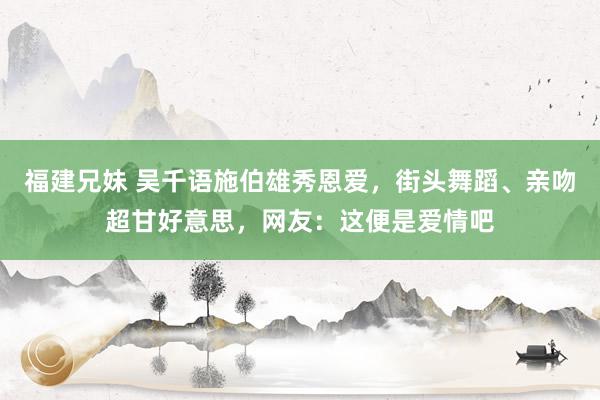 福建兄妹 吴千语施伯雄秀恩爱，街头舞蹈、亲吻超甘好意思，网友：这便是爱情吧